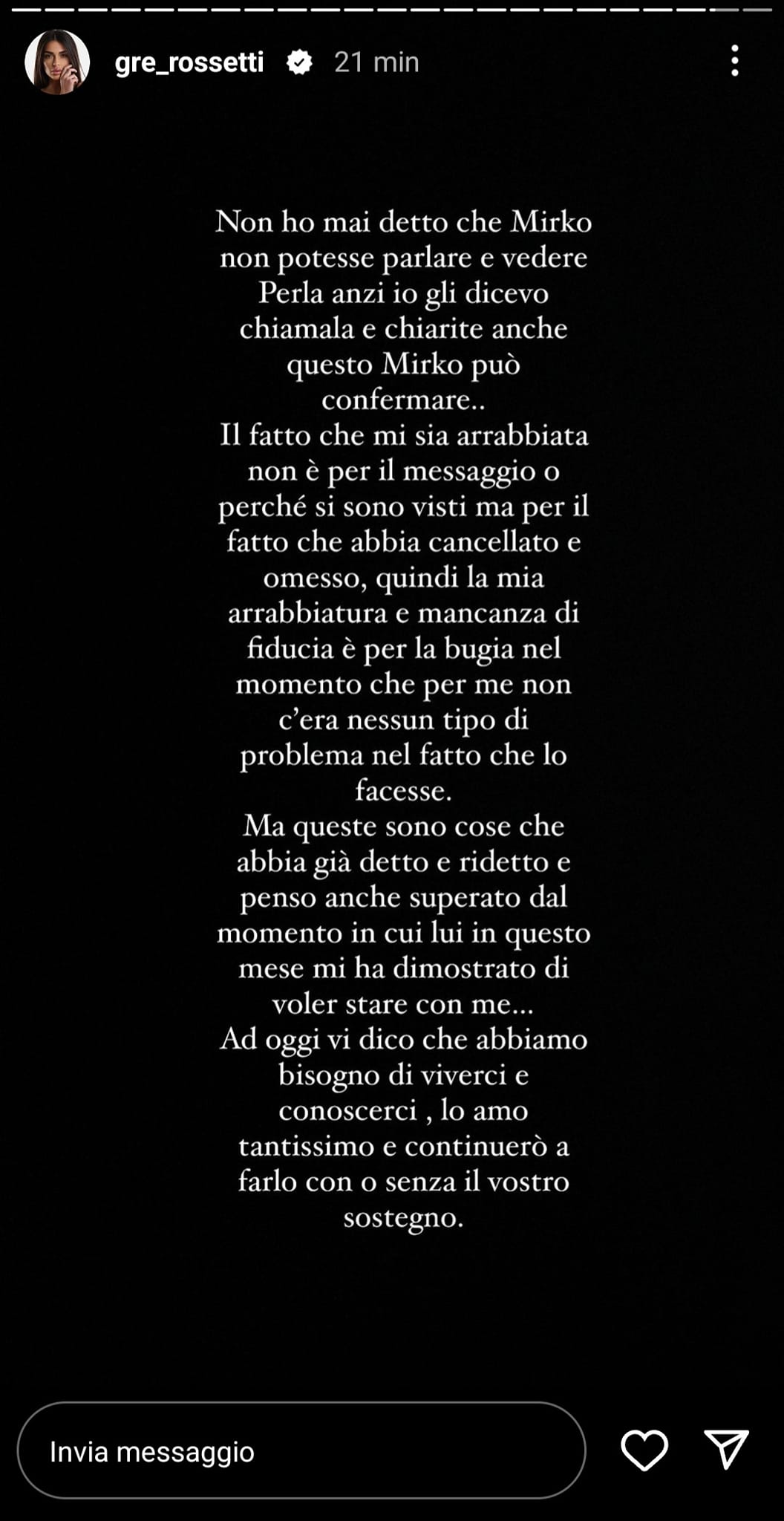 gre_rossetti 21 min

Non ho mai detto che Mirko non potesse parlare e vedere Perla anzi io gli dicevo chiamala e chiarite anche questo Mirko può confermare..
Il fatto che mi sia arrabbiata non è per il messaggio o perché si sono visti ma per il fatto che abbia cancellato e omesso, quindi la mia arrabbiatura e mancanza di fiducia è per la bugia nel momento che per me non c'era nessun tipo di problema nel fatto che lo facesse.
Ma queste sono cose che abbia già detto e ridetto e penso anche superato dal momento in cui lui in questo mese mi ha dimostrato di voler stare con me...
Ad oggi vi dico che abbiamo bisogno di viverci e conoscerci , lo amo tantissimo e continuerò a farlo con o senza il vostro sostegno.

Invia messaggio